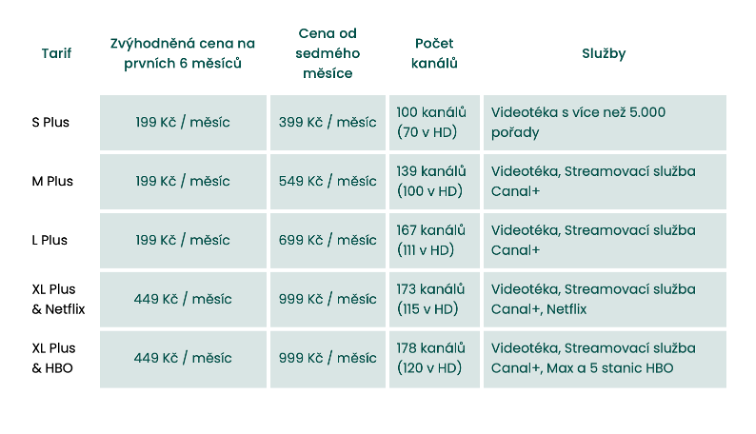 | Tarif | Zvýhodněná cena na prvních 6 měsíců | Cena od sedmého měsíce | Počet kanálů | Služby |
|---|---|---|---|---|
| S Plus | 199 Kč / měsíc | 399 Kč / měsíc | 100 kanálů (70 v HD) | Videotéka s více než 5.000 pořady |
| M Plus | 199 Kč / měsíc | 549 Kč / měsíc | 139 kanálů (100 v HD) | Videotéka, Streamovací služba Canal+ |
| L Plus | 199 Kč / měsíc | 699 Kč / měsíc | 167 kanálů (111 v HD) | Videotéka, Streamovací služba Canal+ |
| XL Plus & Netflix | 449 Kč / měsíc | 999 Kč / měsíc | 173 kanálů (115 v HD) | Videotéka, Streamovací služba Canal+, Netflix |
| XL Plus & HBO | 449 Kč / měsíc | 999 Kč / měsíc | 178 kanálů (120 v HD) | Videotéka, Streamovací služba Canal+, Max a 5 stanic HBO |